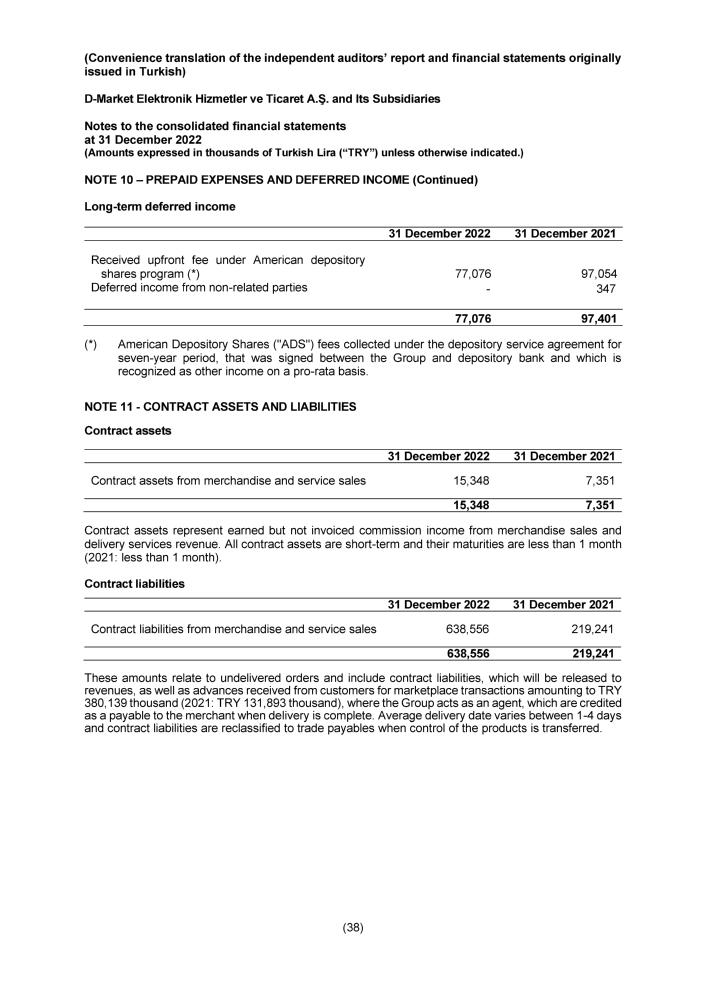 (Convenience translation of the independent auditors' report and financial statements originally issued in Turkish)

D-Market Elektronik Hizmetler ve Ticaret A.Ş. and Its Subsidiaries

Notes to the consolidated financial statements
at 31 December 2022
(Amounts expressed in thousands of Turkish Lira ("TRY") unless otherwise indicated.)

NOTE 10 – PREPAID EXPENSES AND DEFERRED INCOME (Continued)

Long-term deferred income

| | 31 December 2022 | 31 December 2021 |
|---|---|---|
| Received upfront fee under American depository shares program (*) | 77,076 | 97,054 |
| Deferred income from non-related parties | - | 347 |
| | 77,076 | 97,401 |

(*) American Depository Shares ("ADS") fees collected under the depository service agreement for seven-year period, that was signed between the Group and depository bank and which is recognized as other income on a pro-rata basis.

NOTE 11 - CONTRACT ASSETS AND LIABILITIES

Contract assets

| | 31 December 2022 | 31 December 2021 |
|---|---|---|
| Contract assets from merchandise and service sales | 15,348 | 7,351 |
| | 15,348 | 7,351 |

Contract assets represent earned but not invoiced commission income from merchandise sales and delivery services revenue. All contract assets are short-term and their maturities are less than 1 month (2021: less than 1 month).

Contract liabilities

| | 31 December 2022 | 31 December 2021 |
|---|---|---|
| Contract liabilities from merchandise and service sales | 638,556 | 219,241 |
| | 638,556 | 219,241 |

These amounts relate to undelivered orders and include contract liabilities, which will be released to revenues, as well as advances received from customers for marketplace transactions amounting to TRY 380,139 thousand (2021: TRY 131,893 thousand), where the Group acts as an agent, which are credited as a payable to the merchant when delivery is complete. Average delivery date varies between 1-4 days and contract liabilities are reclassified to trade payables when control of the products is transferred.

(38)